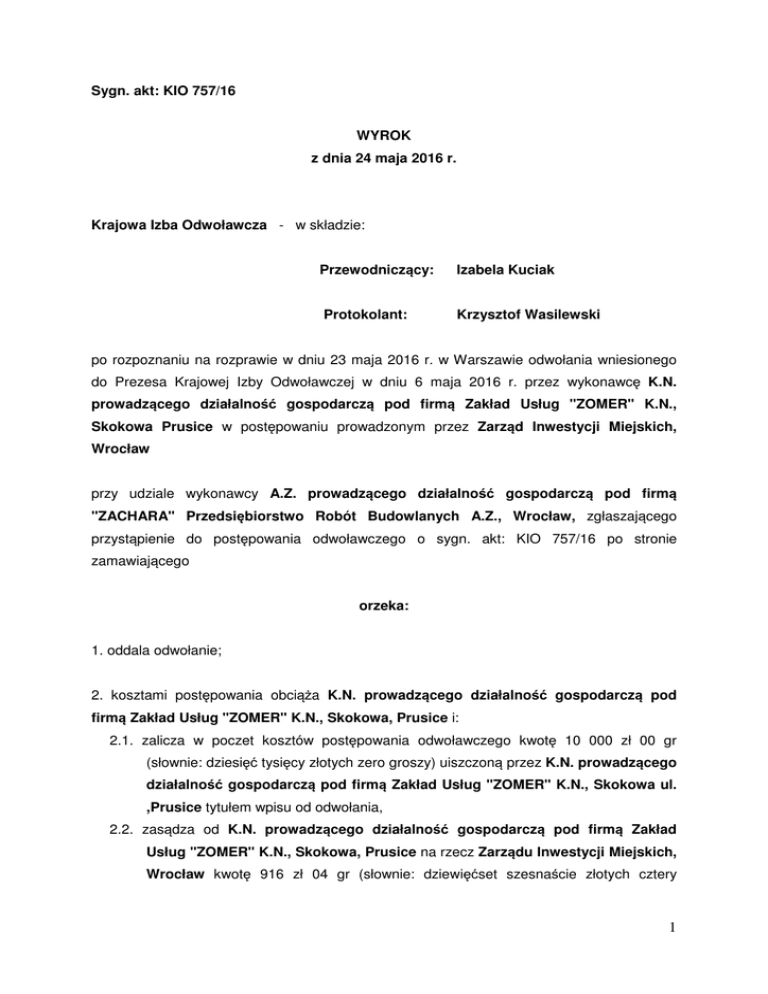 Sygn. akt: KIO 757/16

WYROK
z dnia 24 maja 2016 r.

Krajowa Izba Odwoławcza - w składzie:

Przewodniczący: Izabela Kuciak

Protokolant: Krzysztof Wasilewski

po rozpoznaniu na rozprawie w dniu 23 maja 2016 r. w Warszawie odwołania wniesionego do Prezesa Krajowej Izby Odwoławczej w dniu 6 maja 2016 r. przez wykonawcę K.N. prowadzącego działalność gospodarczą pod firmą Zakład Usług "ZOMER" K.N., Skokowa Prusice w postępowaniu prowadzonym przez Zarząd Inwestycji Miejskich, Wrocław

przy udziale wykonawcy A.Z. prowadzącego działalność gospodarczą pod firmą "ZACHARA" Przedsiębiorstwo Robót Budowlanych A.Z., Wrocław, zgłaszającego przystąpienie do postępowania odwoławczego o sygn. akt: KIO 757/16 po stronie zamawiającego

orzeka:

1. oddala odwołanie;

2. kosztami postępowania obciąża K.N. prowadzącego działalność gospodarczą pod firmą Zakład Usług "ZOMER" K.N., Skokowa, Prusice i:

2.1. zalicza w poczet kosztów postępowania odwoławczego kwotę 10 000 zł 00 gr (słownie: dziesięć tysięcy złotych zero groszy) uiszczoną przez K.N. prowadzącego działalność gospodarczą pod firmą Zakład Usług "ZOMER" K.N., Skokowa ul. ,Prusice tytułem wpisu od odwołania,

2.2. zasądza od K.N. prowadzącego działalność gospodarczą pod firmą Zakład Usług "ZOMER" K.N., Skokowa, Prusice na rzecz Zarządu Inwestycji Miejskich, Wrocław kwotę 916 zł 04 gr (słownie: dziewięćset szesnaście złotych cztery

1